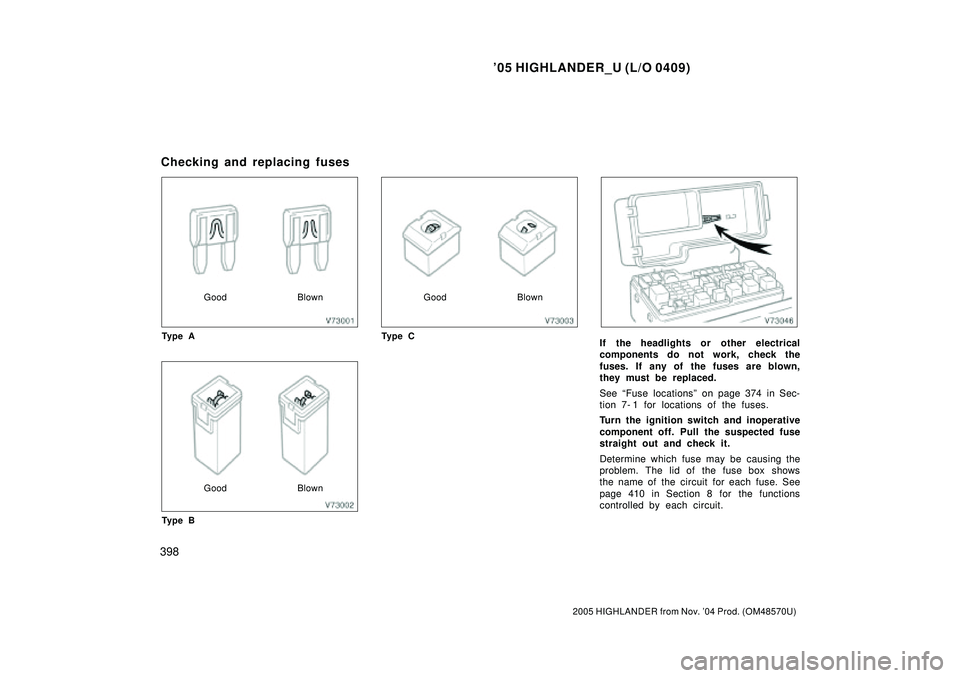 ’05 HIGHLANDER_U (L/O 0409)

Checking and replacing fuses

Good Blown

V73001

Type A

Good Blown

V73002

Type B

Good Blown

V73003

Type C

V73046

If the headlights or other electrical components do not work, check the fuses. If any of the fuses are blown, they must be replaced.

See “Fuse locations” on page 374 in Section 7-1 for locations of the fuses.

Turn the ignition switch and inoperative component off. Pull the suspected fuse straight out and check it.

Determine which fuse may be causing the problem. The lid of the fuse box shows the name of the circuit for each fuse. See page 410 in Section 8 for the functions controlled by each circuit.

398

2005 HIGHLANDER from Nov. ’04 Prod. (OM48570U)

carmanualsonline.info